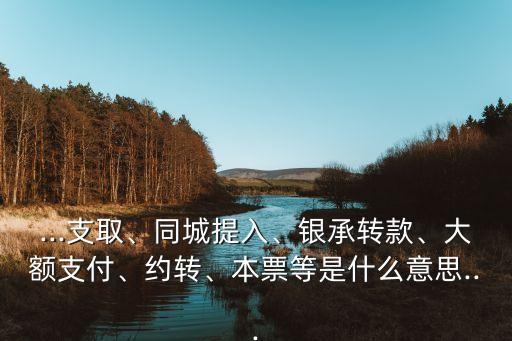 ...支取、同城提入、银承转款、大额支付、约转、本票等是什么意思...